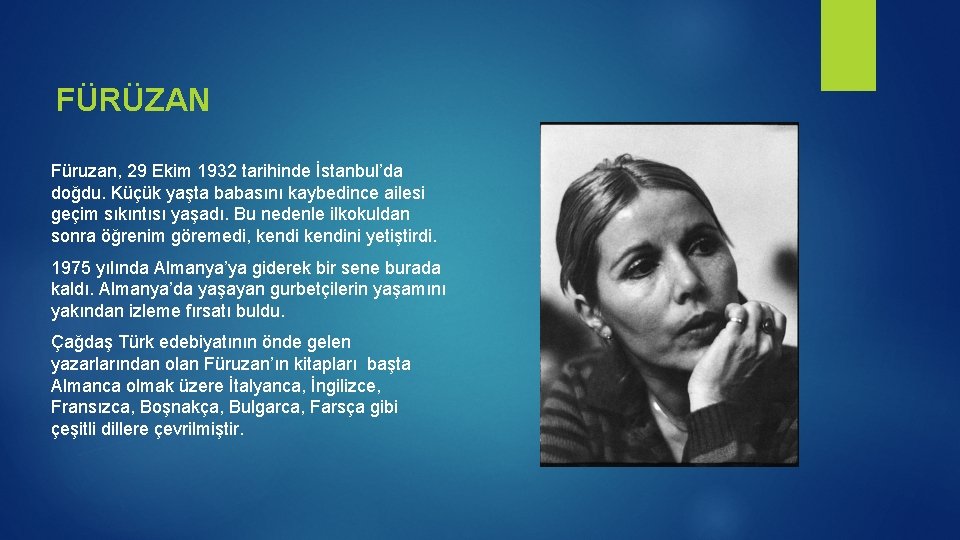 FÜRÜZAN

Füruzan, 29 Ekim 1932 tarihinde İstanbul'da doğdu. Küçük yaşta babasını kaybedince ailesi geçim sıkıntısı yaşadı. Bu nedenle ilkokuldan sonra öğrenim göremedi, kendi kendini yetiştirdi.

1975 yılında Almanya'ya giderek bir sene burada kaldı. Almanya'da yaşayan gurbetçilerin yaşamını yakından izleme fırsatı buldu.

Çağdaş Türk edebiyatının önde gelen yazarlarından olan Füruzan'ın kitapları başta Almanca olmak üzere İtalyanca, İngilizce, Fransızca, Boşnakça, Bulgarca, Farsça gibi çeşitli dillere çevrilmiştir.